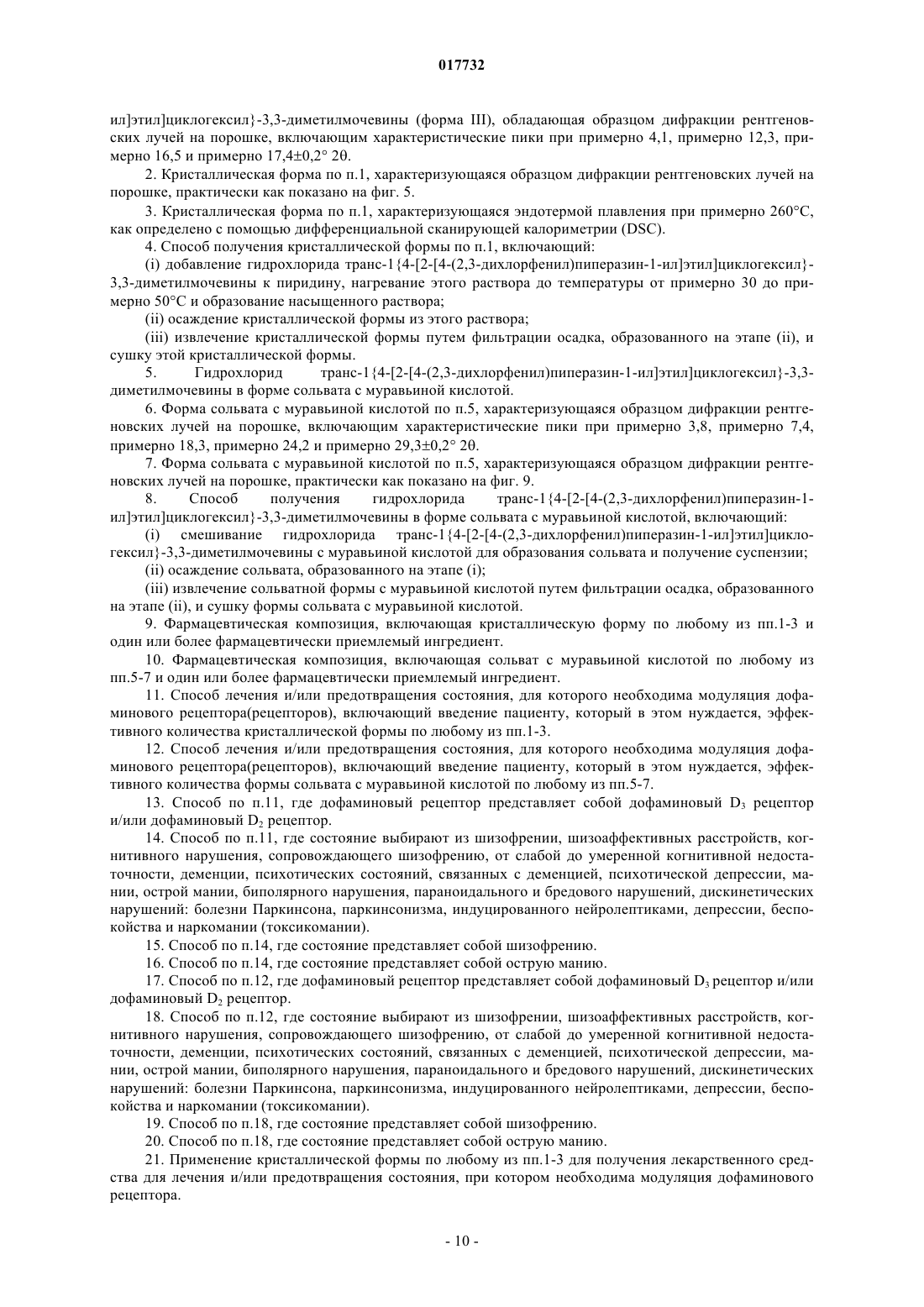 017732

ил]этил]циклогексил}-3,3-диметилмочевины (форма III), обладающая образцом дифракции рентгеновских лучей на порошке, включающим характеристические пики при примерно 4,1, примерно 12,3, примерно 16,5 и примерно 17,4±0,2° 2θ.

2. Кристаллическая форма по п.1, характеризующаяся образцом дифракции рентгеновских лучей на порошке, практически как показано на фиг. 5.

3. Кристаллическая форма по п.1, характеризующаяся эндотермой плавления при примерно 260°C, как определено с помощью дифференциальной сканирующей калориметрии (DSC).

4. Способ получения кристаллической формы по п.1, включающий:

(i) добавление гидрохлорида транс-1{4-[2-[4-(2,3-дихлорфенил)пиперазин-1-ил]этил]циклогексил}-3,3-диметилмочевины к пиридину, нагревание этого раствора до температуры от примерно 30 до примерно 50°C и образование насыщенного раствора;

(ii) осаждение кристаллической формы из этого раствора;

(iii) извлечение кристаллической формы путем фильтрации осадка, образованного на этапе (ii), и сушку этой кристаллической формы.

5. Гидрохлорид транс-1{4-[2-[4-(2,3-дихлорфенил)пиперазин-1-ил]этил]циклогексил}-3,3-диметилмочевины в форме сольвата с муравьиной кислотой.

6. Форма сольвата с муравьиной кислотой по п.5, характеризующаяся образцом дифракции рентгеновских лучей на порошке, включающим характеристические пики при примерно 3,8, примерно 7,4, примерно 18,3, примерно 24,2 и примерно 29,3±0,2° 2θ.

7. Форма сольвата с муравьиной кислотой по п.5, характеризующаяся образцом дифракции рентгеновских лучей на порошке, практически как показано на фиг. 9.

8. Способ получения гидрохлорида транс-1{4-[2-[4-(2,3-дихлорфенил)пиперазин-1-ил]этил]циклогексил}-3,3-диметилмочевины в форме сольвата с муравьиной кислотой, включающий:

(i) смешивание гидрохлорида транс-1{4-[2-[4-(2,3-дихлорфенил)пиперазин-1-ил]этил]циклогексил}-3,3-диметилмочевины с муравьиной кислотой для образования сольвата и получение суспензии;

(ii) осаждение сольвата, образованного на этапе (i);

(iii) извлечение сольватной формы с муравьиной кислотой путем фильтрации осадка, образованного на этапе (ii), и сушку формы сольвата с муравьиной кислотой.

9. Фармацевтическая композиция, включающая кристаллическую форму по любому из пп.1-3 и один или более фармацевтически приемлемый ингредиент.

10. Фармацевтическая композиция, включающая сольват с муравьиной кислотой по любому из пп.5-7 и один или более фармацевтически приемлемый ингредиент.

11. Способ лечения и/или предотвращения состояния, для которого необходима модуляция дофаминового рецептора(рецепторов), включающий введение пациенту, который в этом нуждается, эффективного количества кристаллической формы по любому из пп.1-3.

12. Способ лечения и/или предотвращения состояния, для которого необходима модуляция дофаминового рецептора(рецепторов), включающий введение пациенту, который в этом нуждается, эффективного количества формы сольвата с муравьиной кислотой по любому из пп.5-7.

13. Способ по п.11, где дофаминовый рецептор представляет собой дофаминовый $D_3$ рецептор и/или дофаминовый $D_2$ рецептор.

14. Способ по п.11, где состояние выбирают из шизофрении, шизоаффективных расстройств, когнитивного нарушения, сопровождающего шизофрению, от слабой до умеренной когнитивной недостаточности, деменции, психотических состояний, связанных с деменцией, психотической депрессии, мании, острой мании, биполярного нарушения, параноидального и бредового нарушений, дискинетических нарушений: болезни Паркинсона, паркинсонизма, индуцированного нейролептиками, депрессии, беспокойства и наркомании (токсикомании).

15. Способ по п.14, где состояние представляет собой шизофрению.

16. Способ по п.14, где состояние представляет собой острую манию.

17. Способ по п.12, где дофаминовый рецептор представляет собой дофаминовый $D_3$ рецептор и/или дофаминовый $D_2$ рецептор.

18. Способ по п.12, где состояние выбирают из шизофрении, шизоаффективных расстройств, когнитивного нарушения, сопровождающего шизофрению, от слабой до умеренной когнитивной недостаточности, деменции, психотических состояний, связанных с деменцией, психотической депрессии, мании, острой мании, биполярного нарушения, параноидального и бредового нарушений, дискинетических нарушений: болезни Паркинсона, паркинсонизма, индуцированного нейролептиками, депрессии, беспокойства и наркомании (токсикомании).

19. Способ по п.18, где состояние представляет собой шизофрению.

20. Способ по п.18, где состояние представляет собой острую манию.

21. Применение кристаллической формы по любому из пп.1-3 для получения лекарственного средства для лечения и/или предотвращения состояния, при котором необходима модуляция дофаминового рецептора.

- 10 -